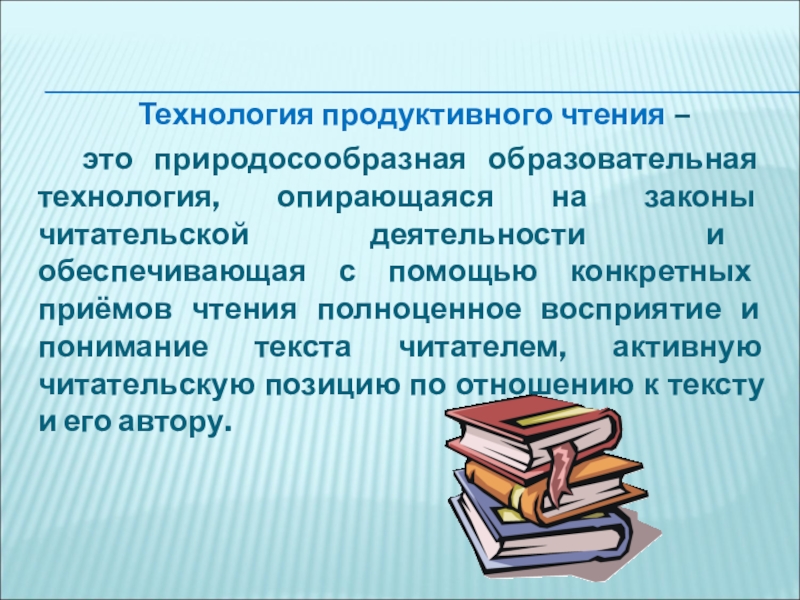 Технология продуктивного чтения –

это природосообразная образовательная технология, опирающаяся на законы читательской деятельности и обеспечивающая с помощью конкретных приёмов чтения полноценное восприятие и понимание текста читателем, активную читательскую позицию по отношению к тексту и его автору.